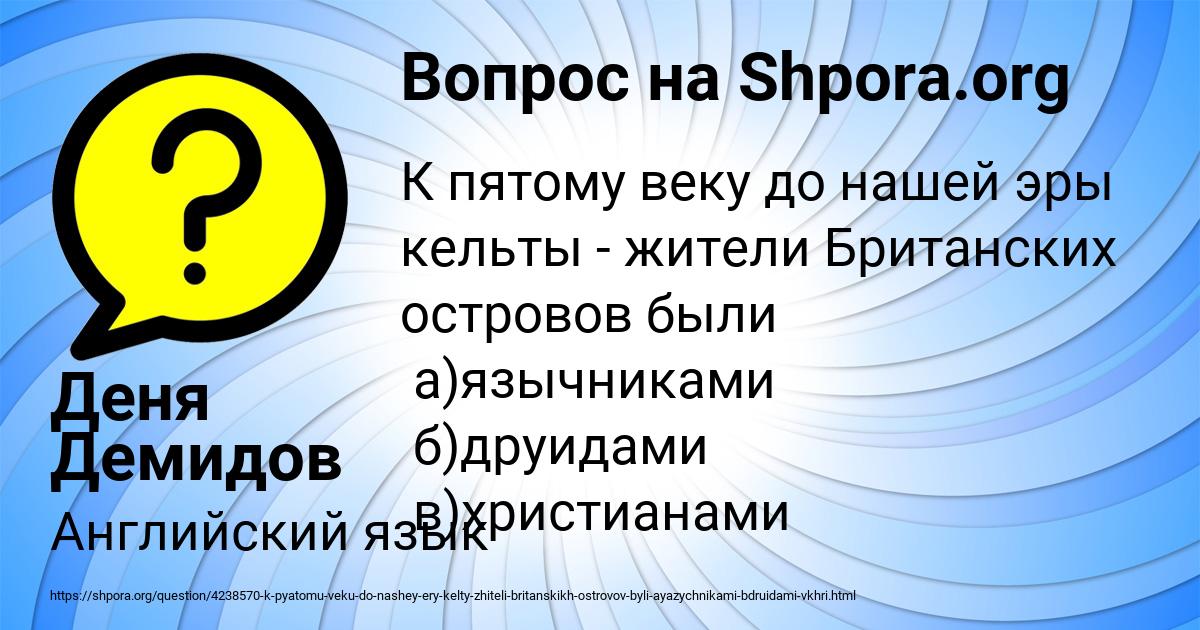 Вопрос на Shpora.org

К пятому веку до нашей эры кельты - жители Британских островов были
а)язычниками
б)друидами
в)христианами

Деня Демидов

Английский язык

https://shpora.org/question/4238570-k-pyatomu-veku-do-nashey-ery-kelty-zhiteli-britanskikh-ostrovov-byli-ayazychnikami-bdruidami-vkhri.html